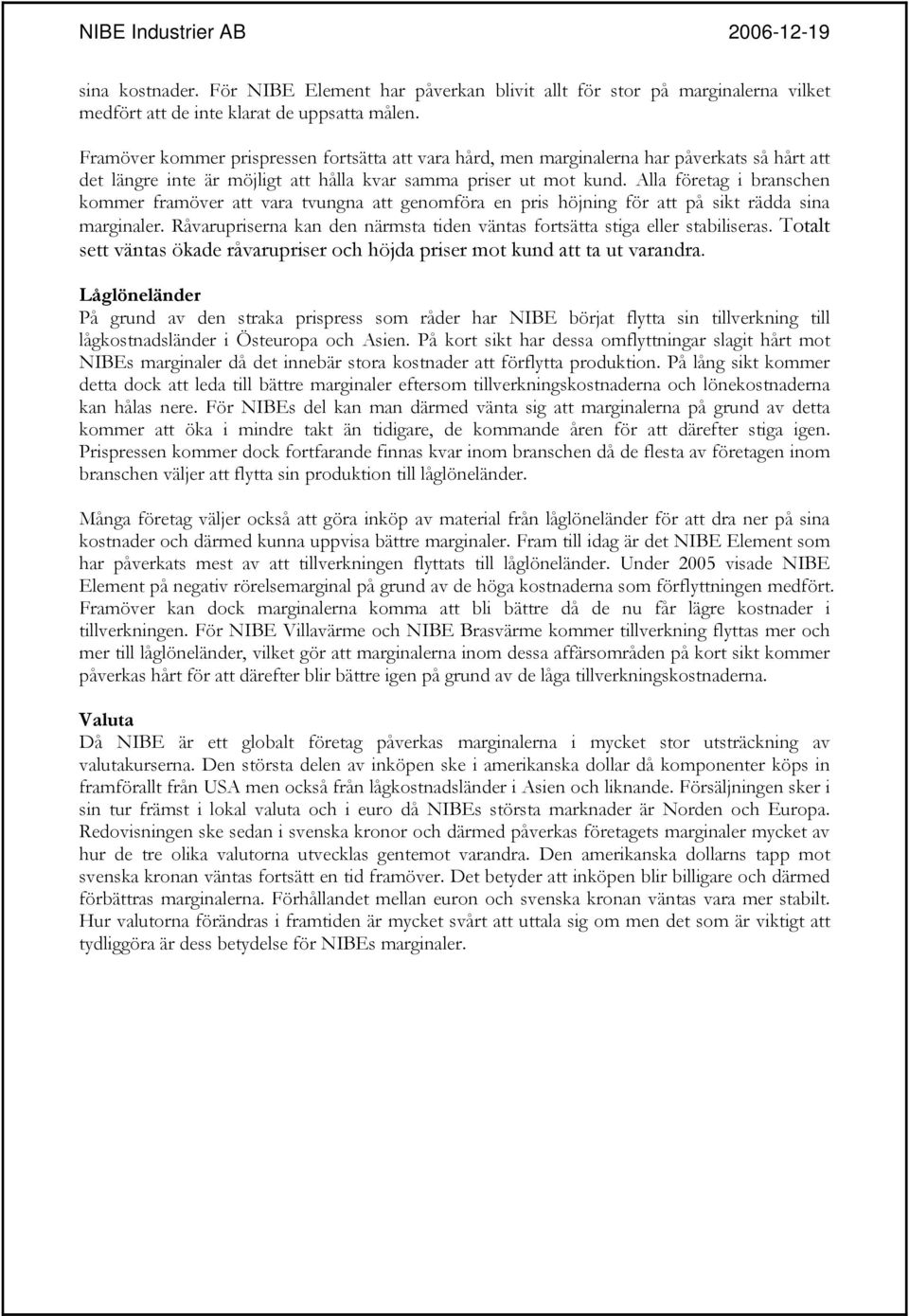 NIBE Industrier AB 2006-12-19

sina kostnader. För NIBE Element har påverkan blivit allt för stor på marginalerna vilket medfört att de inte klarat de uppsatta målen.

Framöver kommer prispressen fortsätta att vara hård, men marginalerna har påverkats så hårt att det längre inte är möjligt att hålla kvar samma priser ut mot kund. Alla företag i branschen kommer framöver att vara tvungna att genomföra en pris höjning för att på sikt rädda sina marginaler. Råvarupriserna kan den närmsta tiden väntas fortsätta stiga eller stabiliseras. Totalt sett väntas ökade råvarupriser och höjda priser mot kund att ta ut varandra.

Låglöneländer
På grund av den straka prispress som råder har NIBE börjat flytta sin tillverkning till lågkostnadsländer i Östeuropa och Asien. På kort sikt har dessa omflyttningar slagit hårt mot NIBEs marginaler då det innebär stora kostnader att förflytta produktion. På lång sikt kommer detta dock att leda till bättre marginaler eftersom tillverkningskostnaderna och lönekostnaderna kan hålas nere. För NIBEs del kan man därmed vänta sig att marginalerna på grund av detta kommer att öka i mindre takt än tidigare, de kommande åren för att därefter stiga igen. Prispressen kommer dock fortfarande finnas kvar inom branschen då de flesta av företagen inom branschen väljer att flytta sin produktion till låglöneländer.

Många företag väljer också att göra inköp av material från låglöneländer för att dra ner på sina kostnader och därmed kunna uppvisa bättre marginaler. Fram till idag är det NIBE Element som har påverkats mest av att tillverkningen flyttats till låglöneländer. Under 2005 visade NIBE Element på negativ rörelsemarginal på grund av de höga kostnaderna som förflyttningen medfört. Framöver kan dock marginalerna komma att bli bättre då de nu får lägre kostnader i tillverkningen. För NIBE Villavärme och NIBE Brasvärme kommer tillverkning flyttas mer och mer till låglöneländer, vilket gör att marginalerna inom dessa affärsområden på kort sikt kommer påverkas hårt för att därefter blir bättre igen på grund av de låga tillverkningskostnaderna.

Valuta
Då NIBE är ett globalt företag påverkas marginalerna i mycket stor utsträckning av valutakurserna. Den största delen av inköpen ske i amerikanska dollar då komponenter köps in framförallt från USA men också från lågkostnadsländer i Asien och liknande. Försäljningen sker i sin tur främst i lokal valuta och i euro då NIBEs största marknader är Norden och Europa. Redovisningen ske sedan i svenska kronor och därmed påverkas företagets marginaler mycket av hur de tre olika valutorna utvecklas gentemot varandra. Den amerikanska dollarns tapp mot svenska kronan väntas fortsätt en tid framöver. Det betyder att inköpen blir billigare och därmed förbättras marginalerna. Förhållandet mellan euron och svenska kronan väntas vara mer stabilt. Hur valutorna förändras i framtiden är mycket svårt att uttala sig om men det som är viktigt att tydliggöra är dess betydelse för NIBEs marginaler.